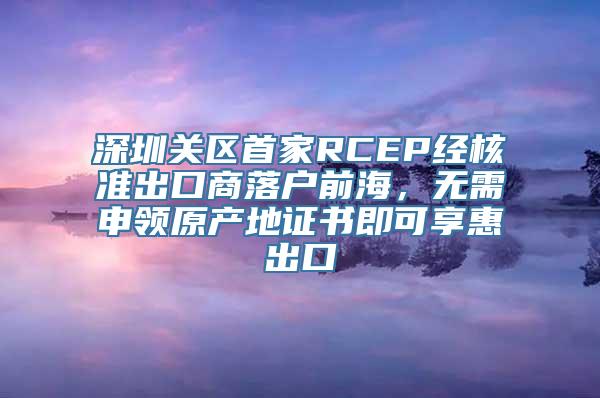 深圳关区首家RCEP经核准出口商落户前海，无需申领原产地证书即可享惠出口